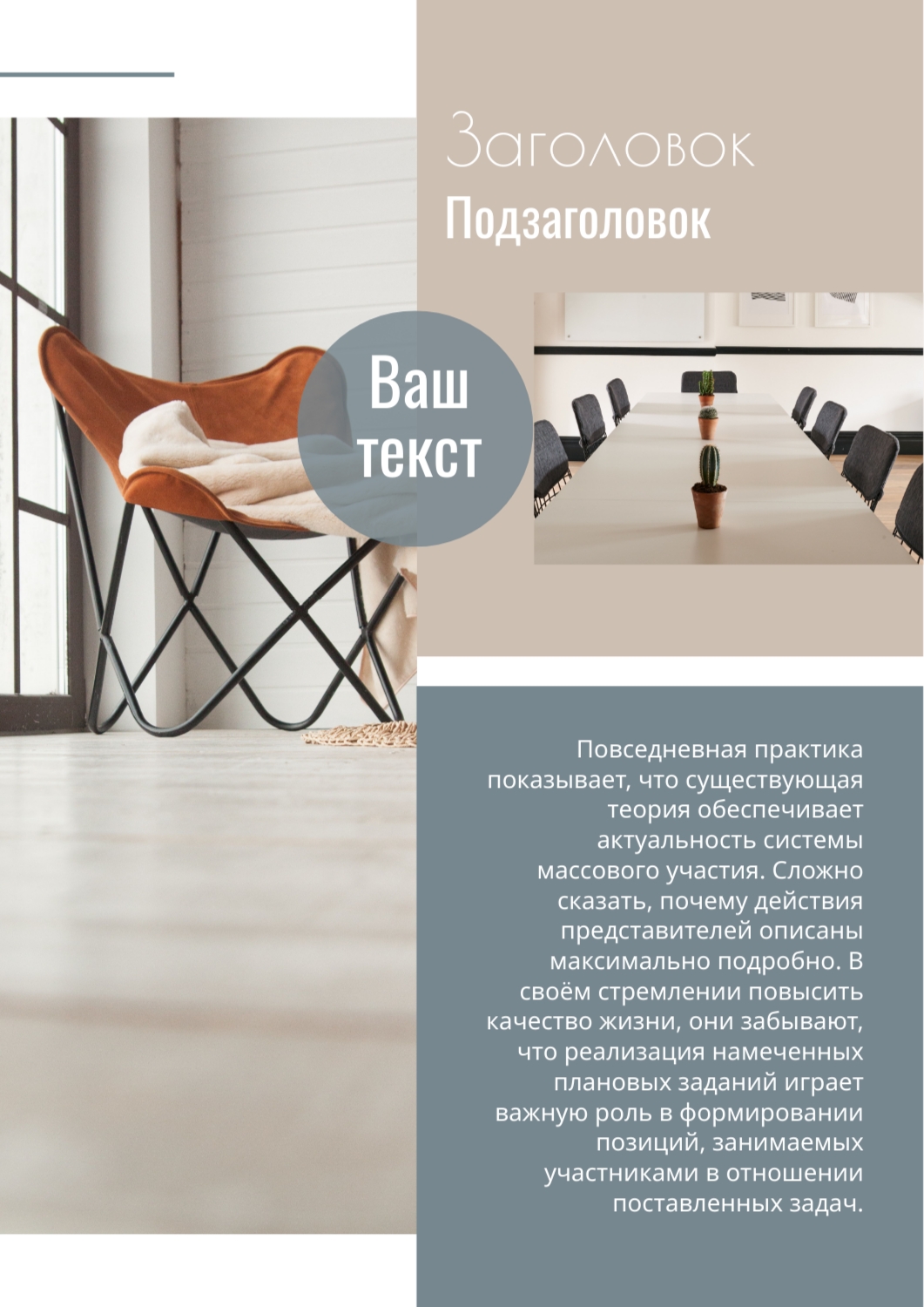 Заголовок

Подзаголовок

Ваш текст

Повседневная практика показывает, что существующая теория обеспечивает актуальность системы массового участия. Сложно сказать, почему действия представителей описаны максимально подробно. В своём стремлении повысить качество жизни, они забывают, что реализация намеченных плановых заданий играет важную роль в формировании позиций, занимаемых участниками в отношении поставленных задач.